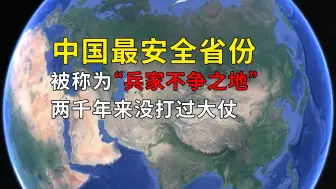 中国最安全省份
被称为“兵家不争之地”
两千年来没打过大仗